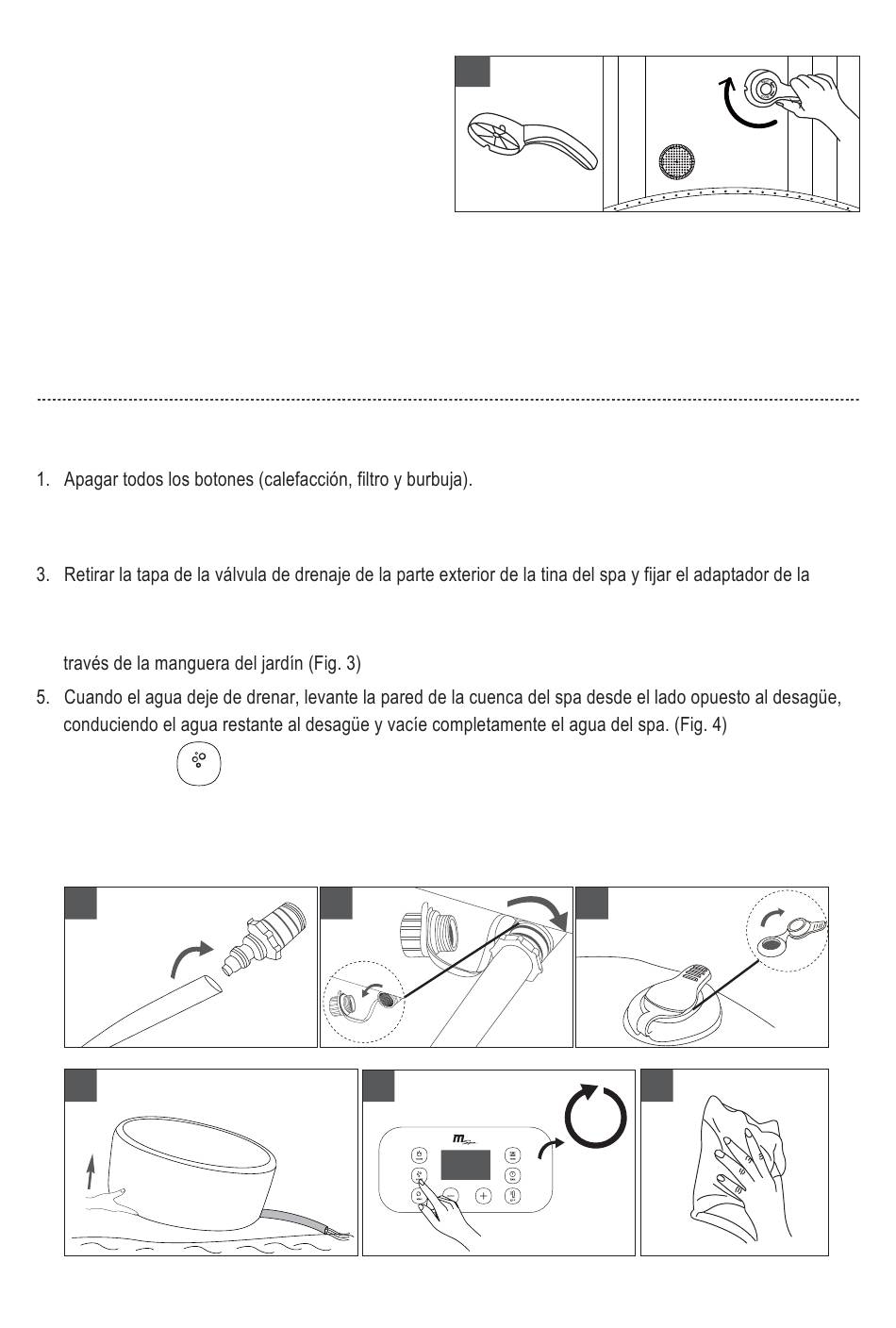 1. Apagar todos los botones (calefacción, filtro y burbuja).

3. Retirar la tapa de la válvula de drenaje de la parte exterior de la tina del spa y fijar el adaptador de la

través de la manguera del jardín (Fig. 3)

5. Cuando el agua deje de drenar, levante la pared de la cuenca del spa desde el lado opuesto al desagüe, conduciendo el agua restante al desagüe y vacíe completamente el agua del spa. (Fig. 4)